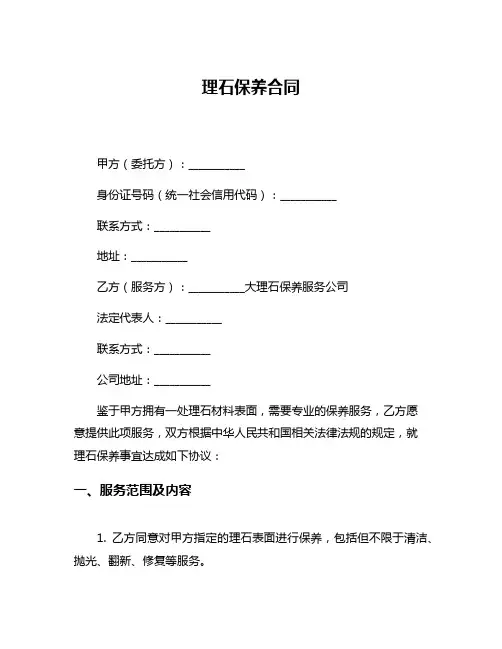 理石保养合同

甲方（委托方）：__________

身份证号码（统一社会信用代码）：__________

联系方式：__________

地址：__________

乙方（服务方）：__________大理石保养服务公司

法定代表人：__________

联系方式：__________

公司地址：__________

鉴于甲方拥有一处理石材料表面，需要专业的保养服务，乙方愿意提供此项服务，双方根据中华人民共和国相关法律法规的规定，就理石保养事宜达成如下协议：

一、服务范围及内容

1. 乙方同意对甲方指定的理石表面进行保养，包括但不限于清洁、抛光、翻新、修复等服务。